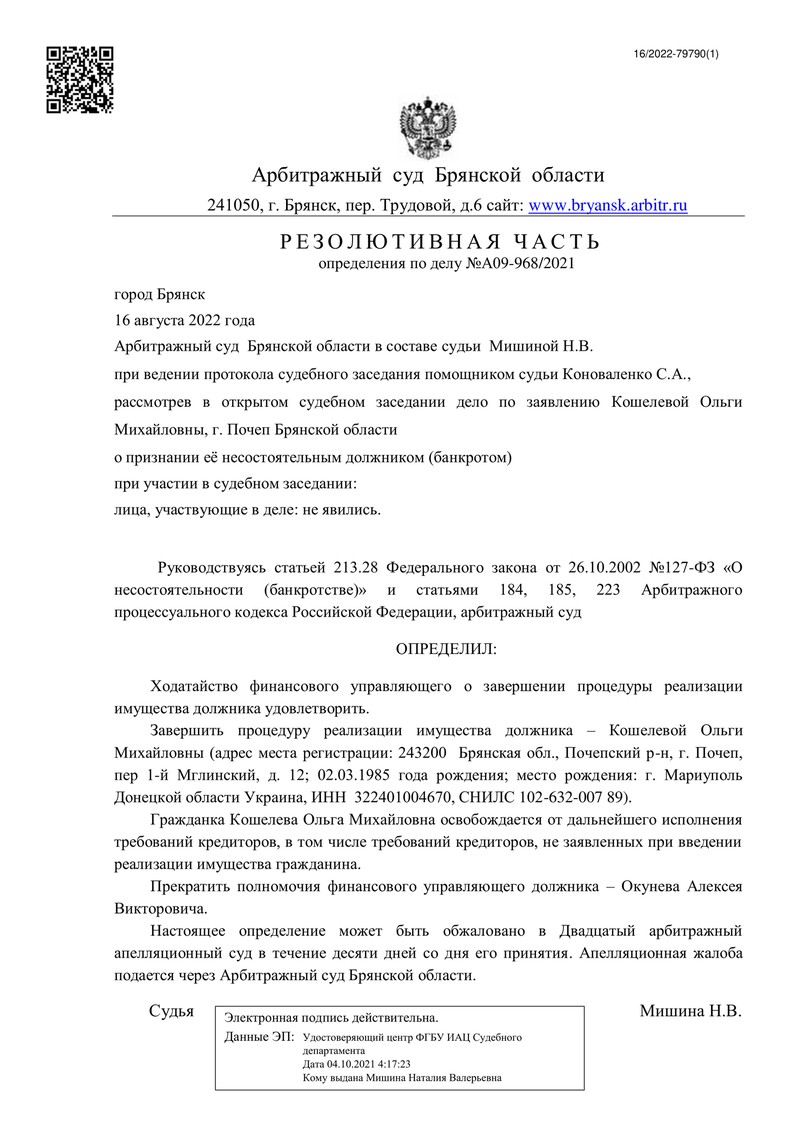 16/2022-79790(1)

Арбитражный суд Брянской области

241050, г. Брянск, пер. Трудовой, д.6 сайт: www.bryansk.arbitr.ru

РЕЗОЛЮТИВНАЯ ЧАСТЬ
определения по делу №А09-968/2021

город Брянск

16 августа 2022 года

Арбитражный суд Брянской области в составе судьи Мишиной Н.В.

при ведении протокола судебного заседания помощником судьи Коноваленко С.А.,

рассмотрев в открытом судебном заседании дело по заявлению Кошелевой Ольги Михайловны, г. Почеп Брянской области

о признании её несостоятельным должником (банкротом)

при участии в судебном заседании:

лица, участвующие в деле: не явились.

Руководствуясь статьей 213.28 Федерального закона от 26.10.2002 №127-ФЗ «О несостоятельности (банкротстве)» и статьями 184, 185, 223 Арбитражного процессуального кодекса Российской Федерации, арбитражный суд

ОПРЕДЕЛИЛ:

Ходатайство финансового управляющего о завершении процедуры реализации имущества должника удовлетворить.

Завершить процедуру реализации имущества должника – Кошелевой Ольги Михайловны (адрес места регистрации: 243200 Брянская обл., Почепский р-н, г. Почеп, пер 1-й Мглинский, д. 12; 02.03.1985 года рождения; место рождения: г. Мариуполь Донецкой области Украина, ИНН 322401004670, СНИЛС 102-632-007 89).

Гражданка Кошелева Ольга Михайловна освобождается от дальнейшего исполнения требований кредиторов, в том числе требований кредиторов, не заявленных при введении реализации имущества гражданина.

Прекратить полномочия финансового управляющего должника – Окунева Алексея Викторовича.

Настоящее определение может быть обжаловано в Двадцатый арбитражный апелляционный суд в течение десяти дней со дня его принятия. Апелляционная жалоба подается через Арбитражный суд Брянской области.

Судья

Электронная подпись действительна.
Данные ЭП: Удостоверяющий центр ФГБУ ИАЦ Судебного департамента
Дата 04.10.2021 4:17:23
Кому выдана Мишина Наталия Валерьевна

Мишина Н.В.